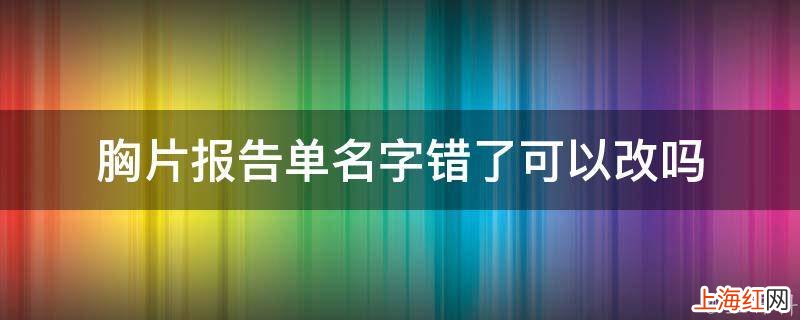 胸片报告单名字错了可以改吗

上海红网